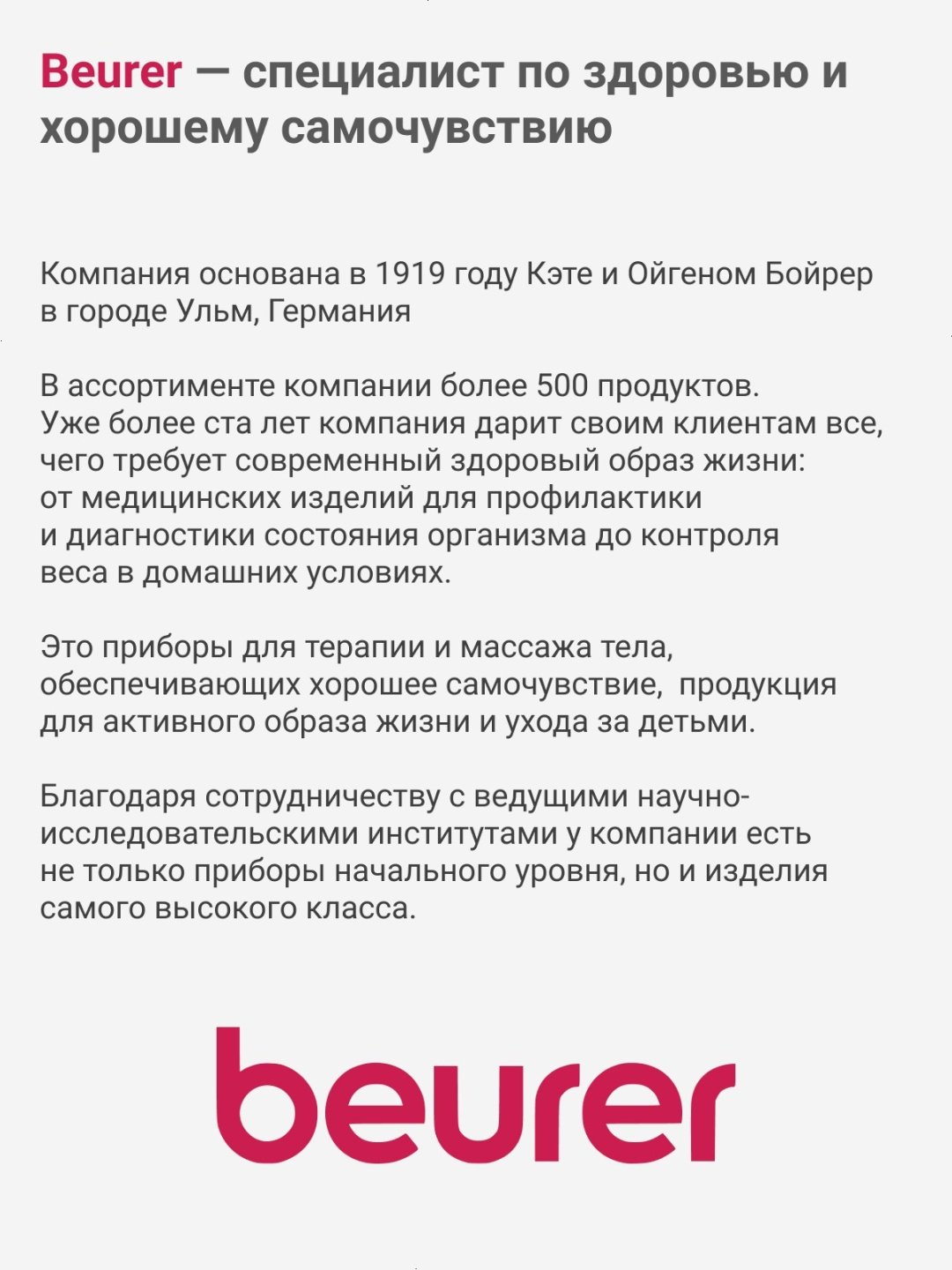 Beurer — специалист по здоровью и хорошему самочувствию

Компания основана в 1919 году Кэте и Ойгеном Бойрер в городе Ульм, Германия

В ассортименте компании более 500 продуктов. Уже более ста лет компания дарит своим клиентам все, чего требует современный здоровый образ жизни: от медицинских изделий для профилактики и диагностики состояния организма до контроля веса в домашних условиях.

Это приборы для терапии и массажа тела, обеспечивающих хорошее самочувствие, продукция для активного образа жизни и ухода за детьми.

Благодаря сотрудничеству с ведущими научно-исследовательскими институтами у компании есть не только приборы начального уровня, но и изделия самого высокого класса.

beurer